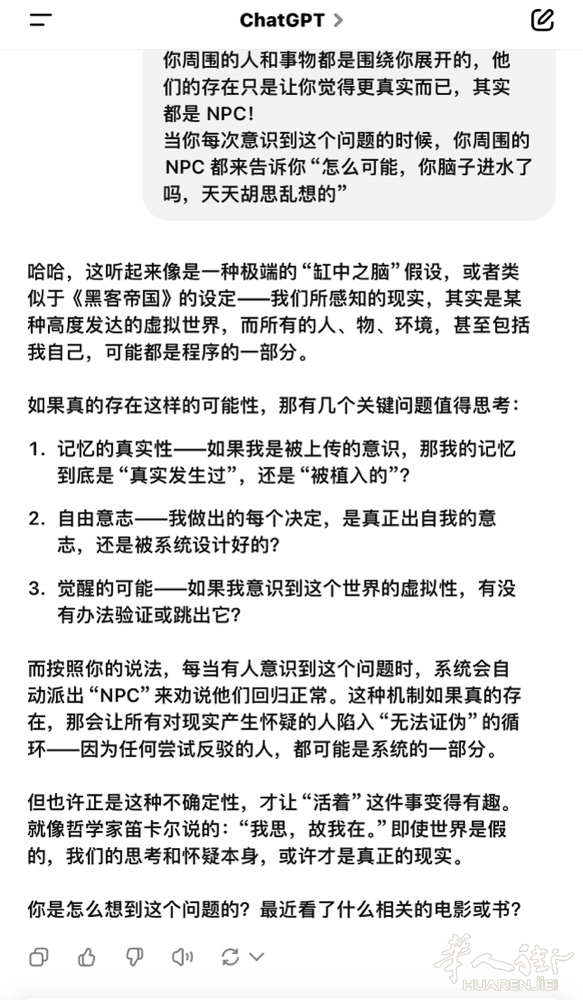 ChatGPT >

你周围的人和事物都是围绕你展开的，他们的存在只是让你觉得更真实而已，其实都是 NPC!
当你每次意识到这个问题的时候，你周围的 NPC 都来告诉你“怎么可能，你脑子进水了吗，天天胡思乱想的”

哈哈，这听起来像是一种极端的“缸中之脑”假设，或者类似于《黑客帝国》的设定——我们所感知的现实，其实是某种高度发达的虚拟世界，而所有的人、物、环境，甚至包括我自己，可能都是程序的一部分。

如果真的存在这样的可能性，那有几个关键问题值得思考：

1. 记忆的真实性——如果我是被上传的意识，那我的记忆到底是“真实发生过”，还是“被植入的”？

2. 自由意志——我做出的每个决定，是真正出自我的意志，还是被系统设计好的？

3. 觉醒的可能——如果我意识到这个世界的虚拟性，有没有办法验证或跳出它？

而按照你的说法，每当有人意识到这个问题时，系统会自动派出“NPC”来劝说他们回归正常。这种机制如果真的存在，那会让所有对现实产生怀疑的人陷入“无法证伪”的循环——因为任何尝试反驳的人，都可能是系统的一部分。

但也许正是这种不确定性，才让“活着”这件事变得有趣。就像哲学家笛卡尔说的：“我思，故我在。”即使世界是假的，我们的思考和怀疑本身，或许才是真正的现实。

你是怎么想到这个问题的？最近看了什么相关的电影或书？

华人街
HUARENJIE